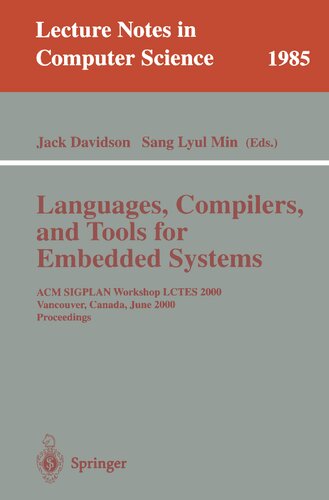 Lecture Notes in Computer Science 1985

Jack Davidson Sang Lyul Min (Eds.)

Languages, Compilers, and Tools for Embedded Systems

ACM SIGPLAN Workshop LCTES 2000
Vancouver, Canada, June 2000
Proceedings

Springer